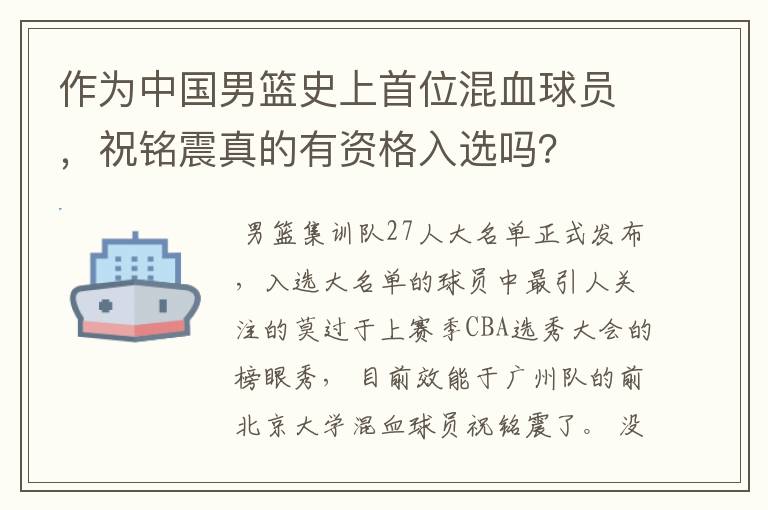 作为中国男篮史上首位混血球员，祝铭震真的有资格入选吗?

男篮集训队27人大名单正式发布，入选大名单的球员中最引人关注的莫过于上赛季CBA选秀大会的榜眼秀，目前效能于广州队的前北京大学混血球员祝铭震了。没